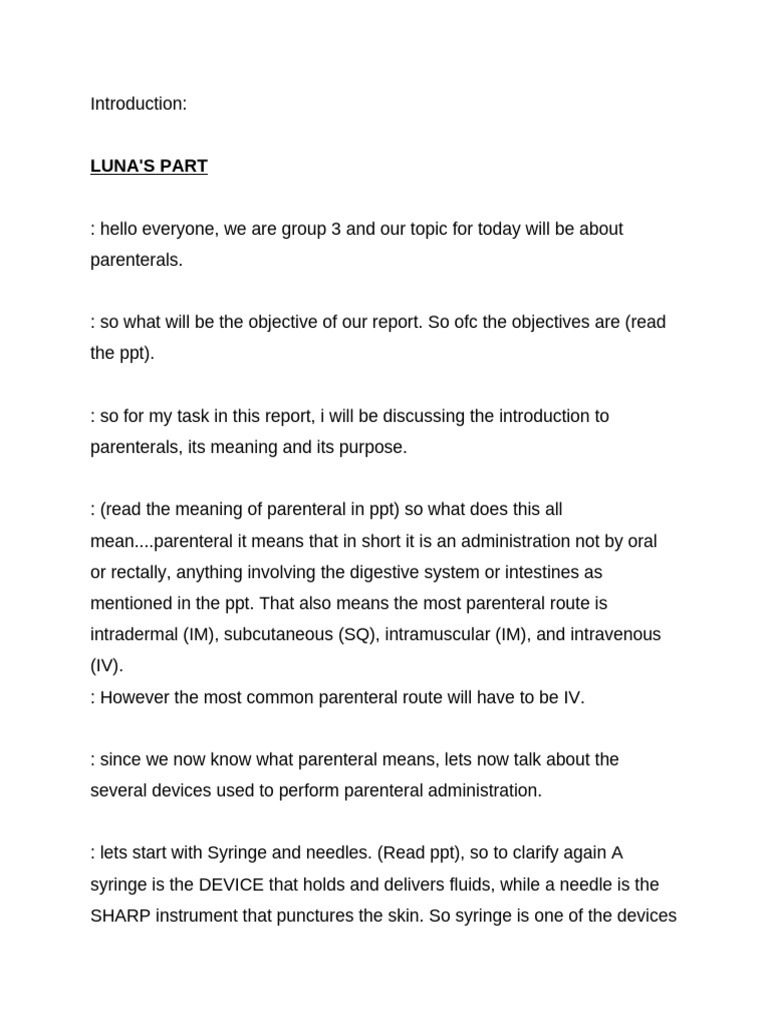 Introduction:

LUNA'S PART

: hello everyone, we are group 3 and our topic for today will be about parenterals.

: so what will be the objective of our report. So ofc the objectives are (read the ppt).

: so for my task in this report, i will be discussing the introduction to parenterals, its meaning and its purpose.

: (read the meaning of parenteral in ppt) so what does this all mean....parenteral it means that in short it is an administration not by oral or rectally, anything involving the digestive system or intestines as mentioned in the ppt. That also means the most parenteral route is intradermal (IM), subcutaneous (SQ), intramuscular (IM), and intravenous (IV).
: However the most common parenteral route will have to be IV.

: since we now know what parenteral means, lets now talk about the several devices used to perform parenteral administration.

: lets start with Syringe and needles. (Read ppt), so to clarify again A syringe is the DEVICE that holds and delivers fluids, while a needle is the SHARP instrument that punctures the skin. So syringe is one of the devices